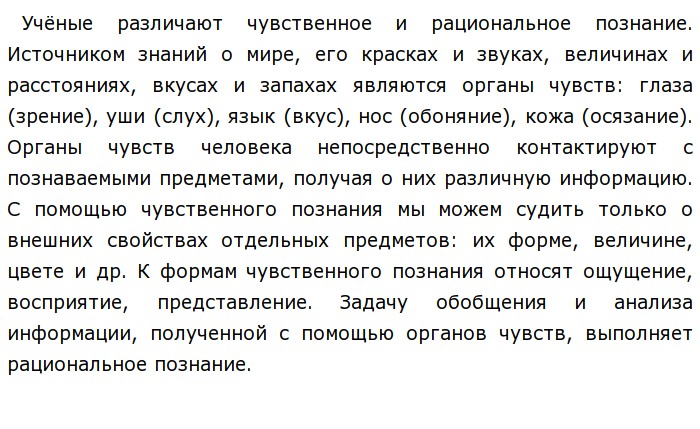 Учёные различают чувственное и рациональное познание. Источником знаний о мире, его красках и звуках, величинах и расстояниях, вкусах и запахах являются органы чувств: глаза (зрение), уши (слух), язык (вкус), нос (обоняние), кожа (осязание). Органы чувств человека непосредственно контактируют с познаваемыми предметами, получая о них различную информацию. С помощью чувственного познания мы можем судить только о внешних свойствах отдельных предметов: их форме, величине, цвете и др. К формам чувственного познания относят ощущение, восприятие, представление. Задачу обобщения и анализа информации, полученной с помощью органов чувств, выполняет рациональное познание.